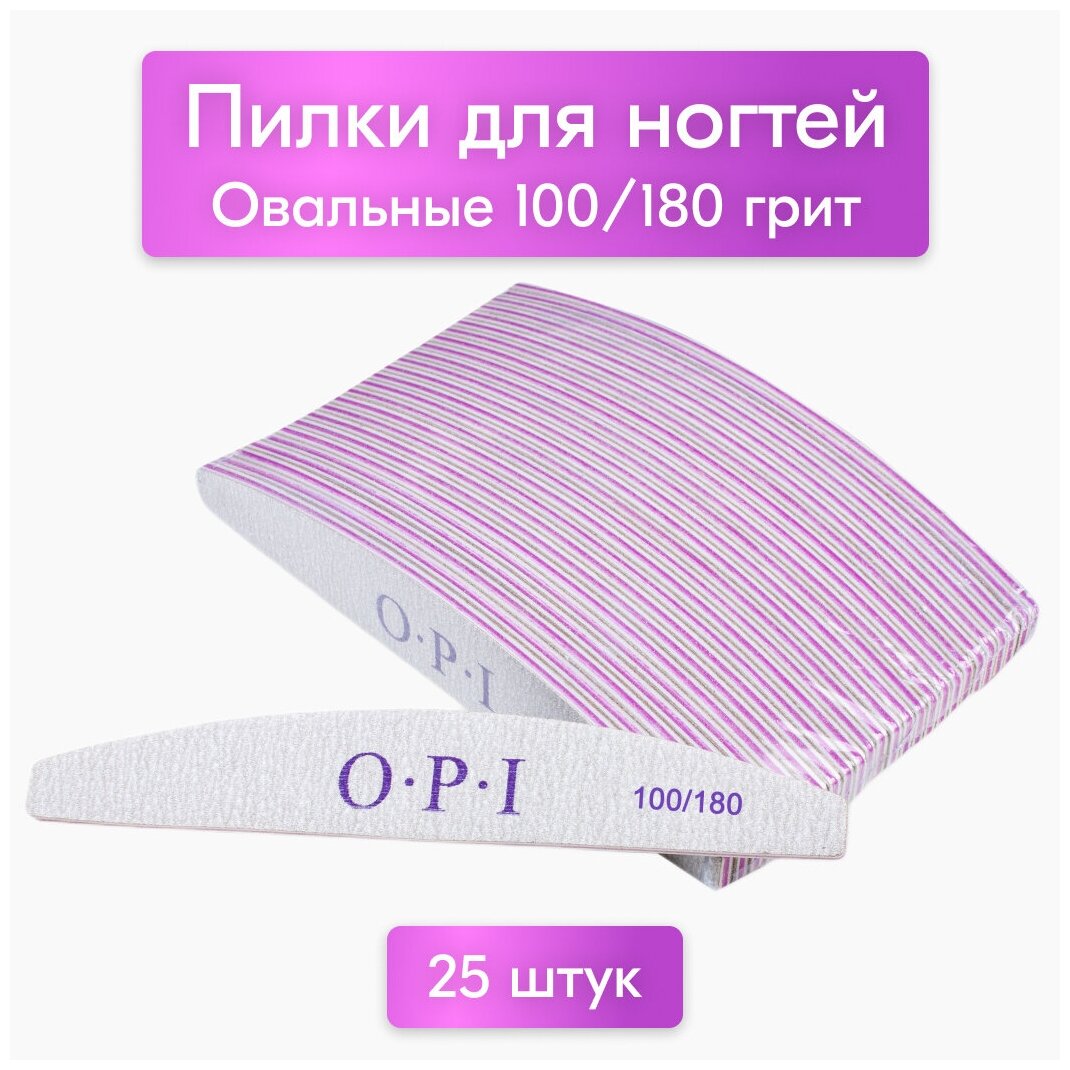 Пилки для ногтей
Овальные 100/180 грит

O·P·I

O·P·I
100/180

25 штук